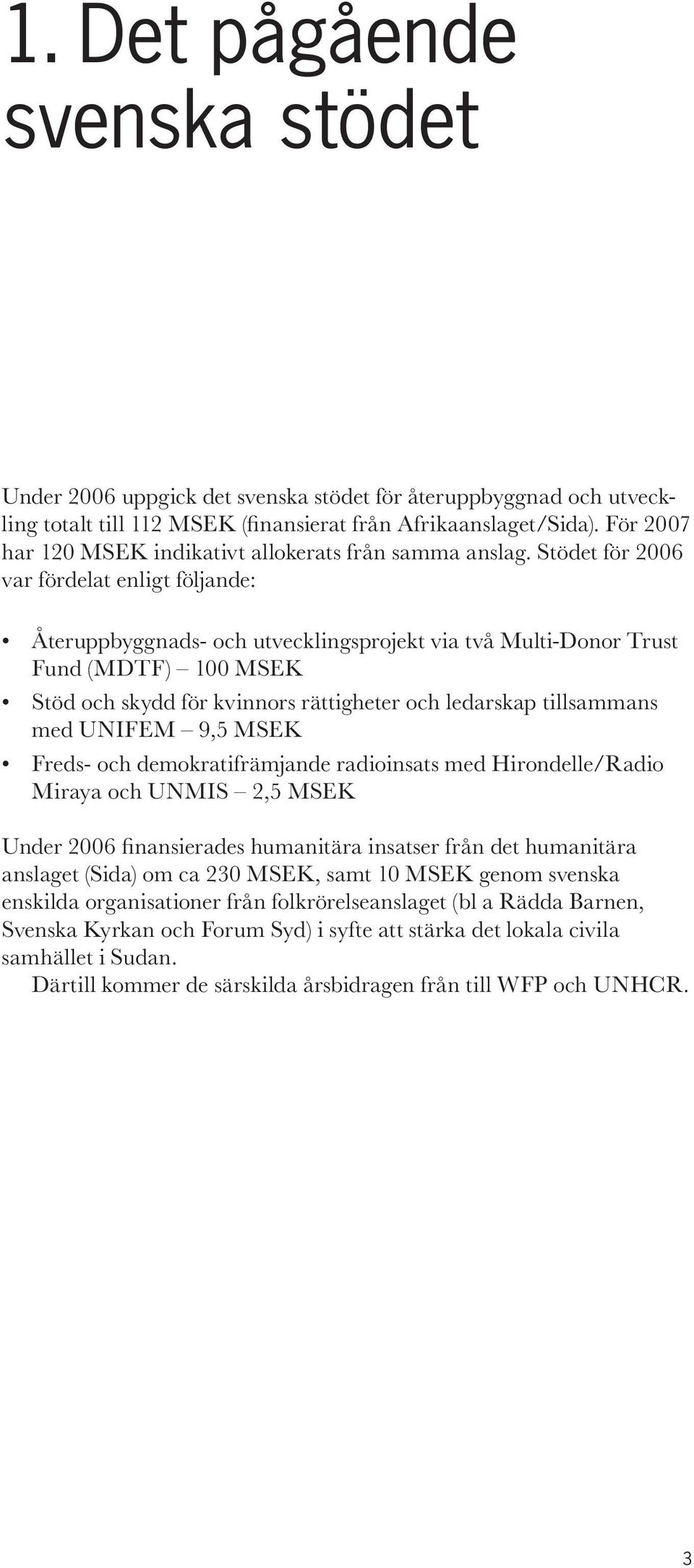 1. Det pågående svenska stödet

Under 2006 uppgick det svenska stödet för återuppbyggnad och utveckling totalt till 112 MSEK (finansierat från Afrikaanslaget/Sida). För 2007 har 120 MSEK indikativt allokerats från samma anslag. Stödet för 2006 var fördelat enligt följande:

• Återuppbyggnads- och utvecklingsprojekt via två Multi-Donor Trust Fund (MDTF) – 100 MSEK
• Stöd och skydd för kvinnors rättigheter och ledarskap tillsammans med UNIFEM – 9,5 MSEK
• Freds- och demokratifrämjande radioinsats med Hirondelle/Radio Miraya och UNMIS – 2,5 MSEK

Under 2006 finansierades humanitära insatser från det humanitära anslaget (Sida) om ca 230 MSEK, samt 10 MSEK genom svenska enskilda organisationer från folkrörelseanslaget (bl a Rädda Barnen, Svenska Kyrkan och Forum Syd) i syfte att stärka det lokala civila samhället i Sudan.
Därtill kommer de särskilda årsbidragen från till WFP och UNHCR.

3